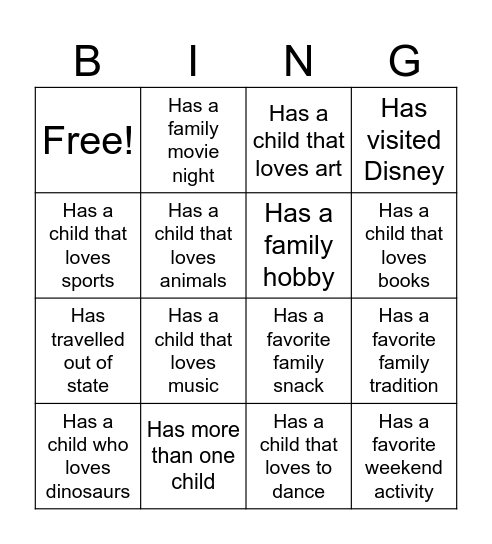 | B | I | N | G |
|---|---|---|---|
| Free! | Has a family movie night | Has a child that loves art | Has visited Disney |
| Has a child that loves sports | Has a child that loves animals | Has a family hobby | Has a child that loves books |
| Has travelled out of state | Has a child that loves music | Has a favorite family snack | Has a favorite family tradition |
| Has a child who loves dinosaurs | Has more than one child | Has a child that loves to dance | Has a favorite weekend activity |